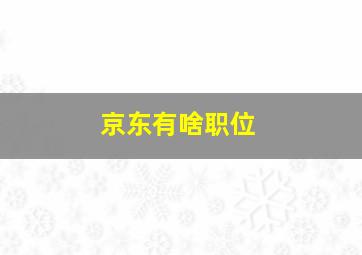 京东有啥职位